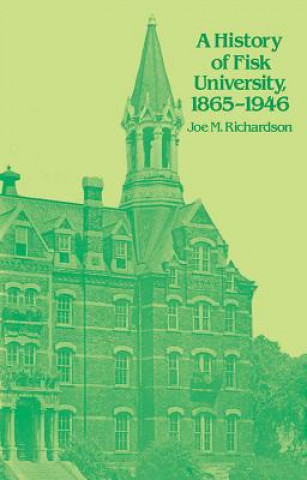 A History of Fisk University, 1865–1946

Joe M. Richardson